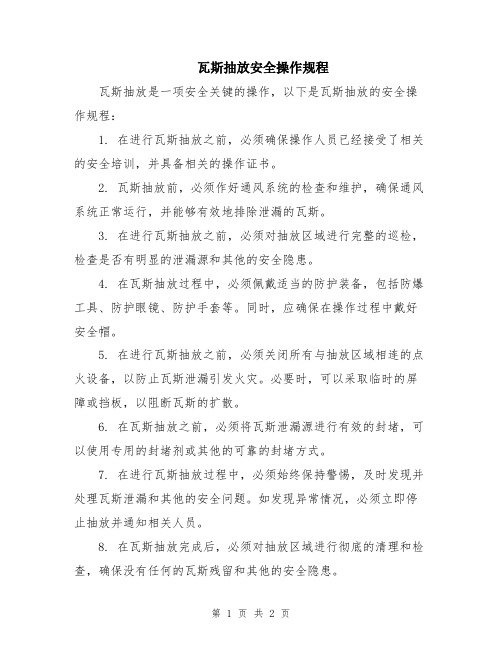 瓦斯抽放安全操作规程

瓦斯抽放是一项安全关键的操作，以下是瓦斯抽放的安全操作规程：

1. 在进行瓦斯抽放之前，必须确保操作人员已经接受了相关的安全培训，并具备相关的操作证书。

2. 瓦斯抽放前，必须作好通风系统的检查和维护，确保通风系统正常运行，并能够有效地排除泄漏的瓦斯。

3. 在进行瓦斯抽放之前，必须对抽放区域进行完整的巡检，检查是否有明显的泄漏源和其他的安全隐患。

4. 在瓦斯抽放过程中，必须佩戴适当的防护装备，包括防爆工具、防护眼镜、防护手套等。同时，应确保在操作过程中戴好安全帽。

5. 在进行瓦斯抽放之前，必须关闭所有与抽放区域相连的点火设备，以防止瓦斯泄漏引发火灾。必要时，可以采取临时的屏障或挡板，以阻断瓦斯的扩散。

6. 在瓦斯抽放之前，必须将瓦斯泄漏源进行有效的封堵，可以使用专用的封堵剂或其他的可靠的封堵方式。

7. 在进行瓦斯抽放过程中，必须始终保持警惕，及时发现并处理瓦斯泄漏和其他的安全问题。如发现异常情况，必须立即停止抽放并通知相关人员。

8. 在瓦斯抽放完成后，必须对抽放区域进行彻底的清理和检查，确保没有任何的瓦斯残留和其他的安全隐患。

第 1 页 共 2 页